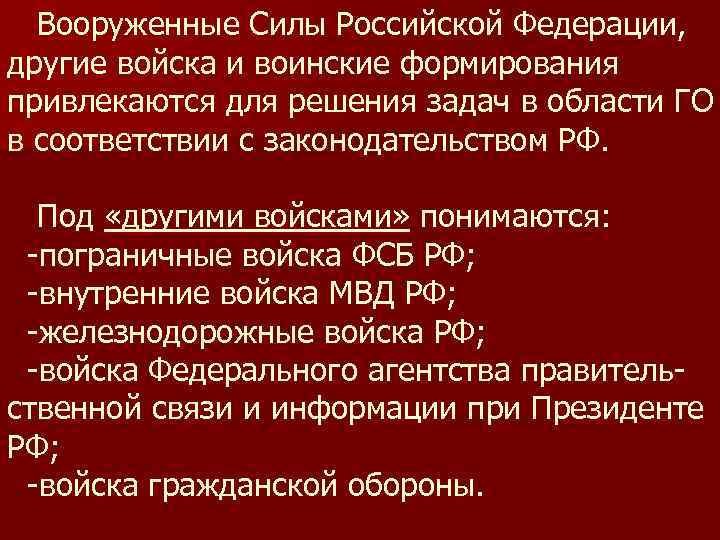 Вооруженные Силы Российской Федерации, другие войска и воинские формирования привлекаются для решения задач в области ГО в соответствии с законодательством РФ.

Под «другими войсками» понимаются:
-пограничные войска ФСБ РФ;
-внутренние войска МВД РФ;
-железнодорожные войска РФ;
-войска Федерального агентства правительственной связи и информации при Президенте РФ;
-войска гражданской обороны.